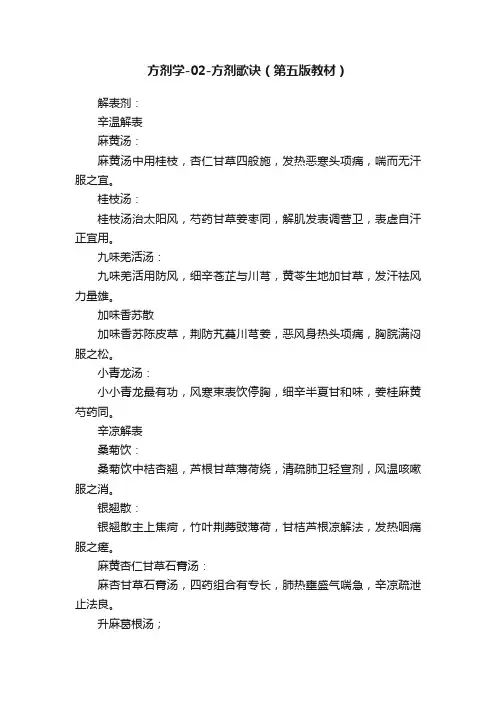 方剂学-02-方剂歌诀（第五版教材）

解表剂：

辛温解表

麻黄汤：

麻黄汤中用桂枝，杏仁甘草四般施，发热恶寒头项痛，喘而无汗服之宜。

桂枝汤：

桂枝汤治太阳风，芍药甘草姜枣同，解肌发表调营卫，表虚自汗正宜用。

九味羌活汤：

九味羌活用防风，细辛苍芷与川芎，黄芩生地加甘草，发汗祛风力量雄。

加味香苏散

加味香苏陈皮草，荆防艽蔓川芎姜，恶风身热头项痛，胸脘满闷服之松。

小青龙汤：

小小青龙最有功，风寒束表饮停胸，细辛半夏甘和味，姜桂麻黄芍药同。

辛凉解表

桑菊饮：

桑菊饮中桔杏翘，芦根甘草薄荷绕，清疏肺卫轻宣剂，风温咳嗽服之消。

银翘散：

银翘散主上焦疴，竹叶荆蒡豉薄荷，甘桔芦根凉解法，发热咽痛服之瘥。

麻黄杏仁甘草石膏汤：

麻杏甘草石膏汤，四药组合有专长，肺热壅盛气喘急，辛凉疏泄止法良。

升麻葛根汤；